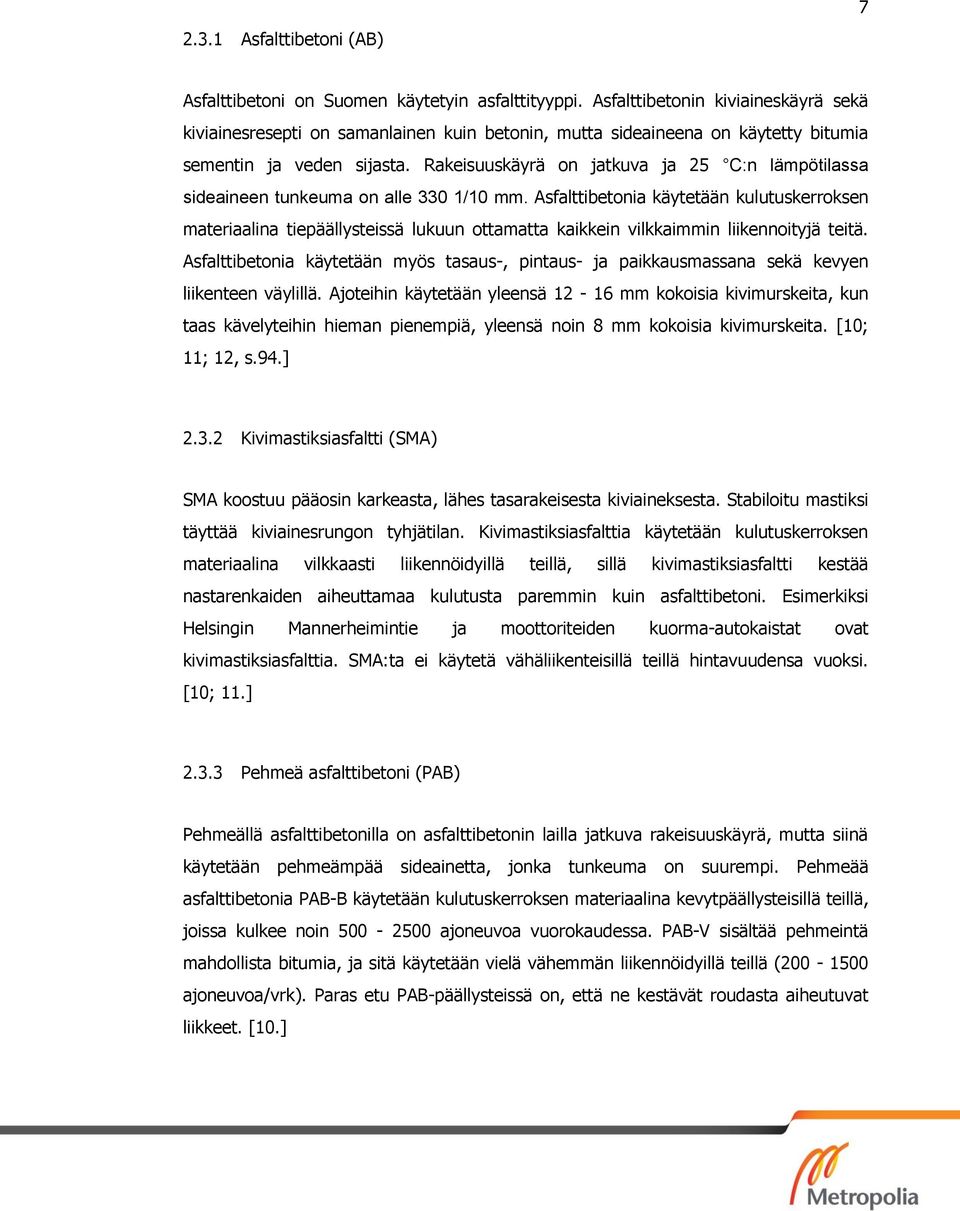 7

2.3.1 Asfalttibetoni (AB)

Asfalttibetoni on Suomen käytetyin asfalttityyppi. Asfalttibetonin kiviaineskäyrä sekä kiviainesresepti on samanlainen kuin betonin, mutta sideaineena on käytetty bitumia sementin ja veden sijasta. Rakeisuuskäyrä on jatkuva ja 25 °C:n lämpötilassa sideaineen tunkeuma on alle 330 1/10 mm. Asfalttibetonia käytetään kulutuskerroksen materiaalina tiepäällysteissä lukuun ottamatta kaikkein vilkkaimmin liikennoityjä teitä. Asfalttibetonia käytetään myös tasaus-, pintaus- ja paikkausmassana sekä kevyen liikenteen väylillä. Ajoteihin käytetään yleensä 12 - 16 mm kokoisia kivimurskeita, kun taas kävelyteihin hieman pienempiä, yleensä noin 8 mm kokoisia kivimurskeita. [10; 11; 12, s.94.]

2.3.2 Kivimastiksiasfaltti (SMA)

SMA koostuu pääosin karkeasta, lähes tasarakeisesta kiviaineksesta. Stabiloitu mastiksi täyttää kiviainesrungon tyhjätilan. Kivimastiksiasfalttia käytetään kulutuskerroksen materiaalina vilkkaasti liikennöidyillä teillä, sillä kivimastiksiasfaltti kestää nastarenkaiden aiheuttamaa kulutusta paremmin kuin asfalttibetoni. Esimerkiksi Helsingin Mannerheimintie ja moottoriteiden kuorma-autokaistat ovat kivimastiksiasfalttia. SMA:ta ei käytetä vähäliikenteisillä teillä hintavuudensa vuoksi. [10; 11.]

2.3.3 Pehmeä asfalttibetoni (PAB)

Pehmeällä asfalttibetonilla on asfalttibetonin lailla jatkuva rakeisuuskäyrä, mutta siinä käytetään pehmeämpää sideainetta, jonka tunkeuma on suurempi. Pehmeää asfalttibetonia PAB-B käytetään kulutuskerroksen materiaalina kevytpäällysteisillä teillä, joissa kulkee noin 500 - 2500 ajoneuvoa vuorokaudessa. PAB-V sisältää pehmeintä mahdollista bitumia, ja sitä käytetään vielä vähemmän liikennöidyillä teillä (200 - 1500 ajoneuvoa/vrk). Paras etu PAB-päällysteissä on, että ne kestävät roudasta aiheutuvat liikkeet. [10.]

Metropolia